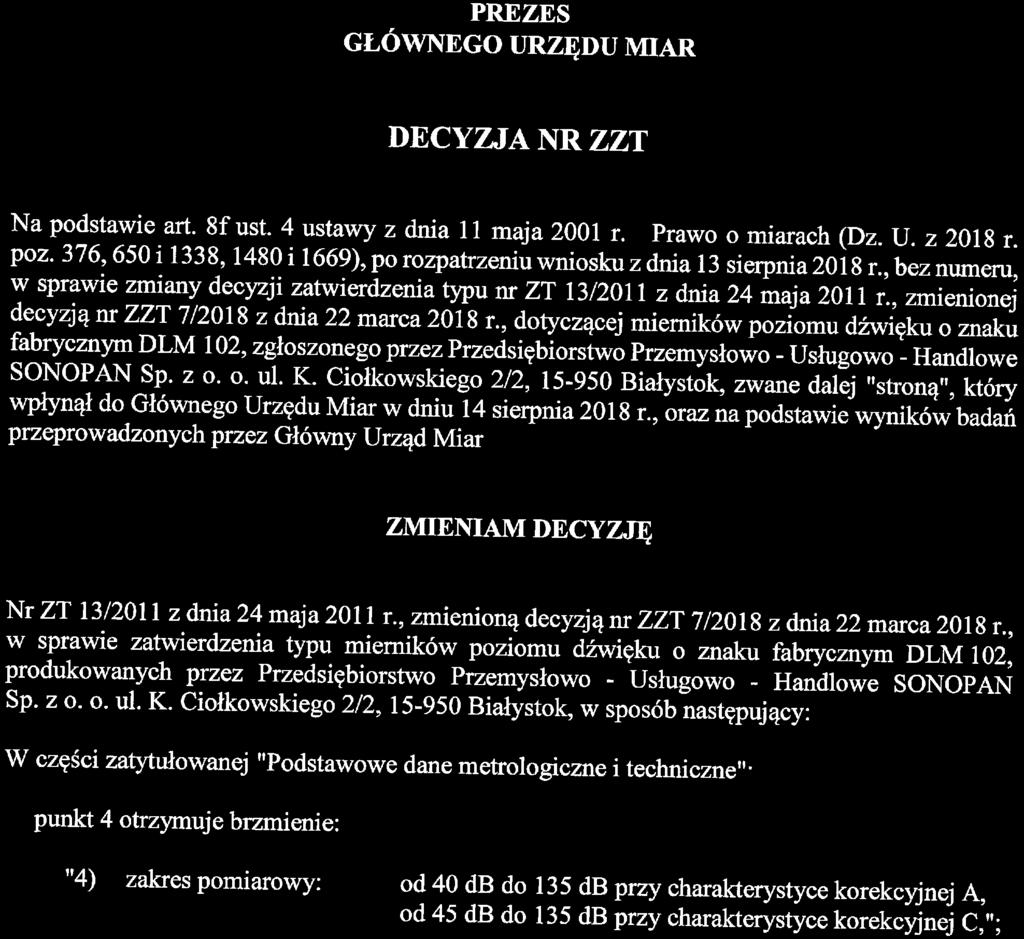 PREZES
GŁÓWNEGO URZĘDU MIAR

DECYZJA NR ZZT

Na podstawie art. 8f ust. 4 ustawy z dnia 11 maja 2001 r. Prawo o miarach (Dz. U. z 2018 r. poz. 376, 650 i 1338, 1480 i 1669), po rozpatrzeniu wniosku z dnia 13 sierpnia 2018 r., bez numeru, w sprawie zmiany decyzji zatwierdzenia typu nr ZT 13/2011 z dnia 24 maja 2011 r., zmienionej decyzją nr ZZT 7/2018 z dnia 22 marca 2018 r., dotyczącej mierników poziomu dźwięku o znaku fabrycznym DLM 102, zgłoszonego przez Przedsiębiorstwo Przemysłowo - Usługowo - Handlowe SONOPAN Sp. z o. o. ul. K. Ciołkowskiego 2/2, 15-950 Białystok, zwane dalej "stroną", który wpłynął do Głównego Urzędu Miar w dniu 14 sierpnia 2018 r., oraz na podstawie wyników badań przeprowadzonych przez Główny Urząd Miar

ZMIENIAM DECYZJĘ

Nr ZT 13/2011 z dnia 24 maja 2011 r., zmienioną decyzją nr ZZT 7/2018 z dnia 22 marca 2018 r., w sprawie zatwierdzenia typu mierników poziomu dźwięku o znaku fabrycznym DLM 102, produkowanych przez Przedsiębiorstwo Przemysłowo - Usługowo - Handlowe SONOPAN Sp. z o. o. ul. K. Ciołkowskiego 2/2, 15-950 Białystok, w sposób następujący:

W części zatytułowanej "Podstawowe dane metrologiczne i techniczne"·

punkt 4 otrzymuje brzmienie:

"4) zakres pomiarowy: od 40 dB do 135 dB przy charakterystyce korekcyjnej A, od 45 dB do 135 dB przy charakterystyce korekcyjnej C,";